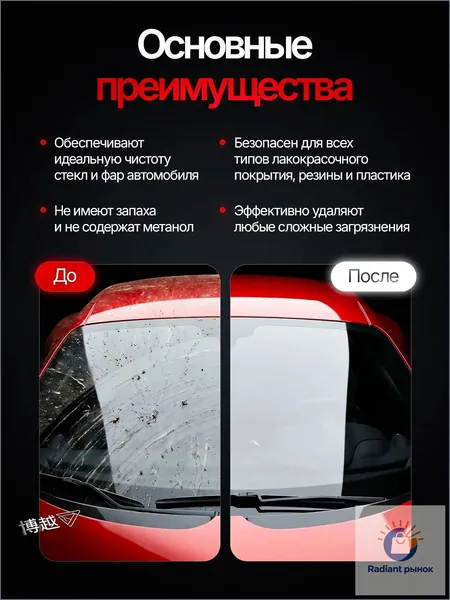 Основные преимущества

• Обеспечивают идеальную чистоту стекл и фар автомобиля

• Не имеют запаха и не содержат метанол

• Безопасен для всех типов лакокрасочного покрытия, резины и пластика

• Эффективно удаляют любые сложные загрязнения

До

После

博越

Radiant рынок